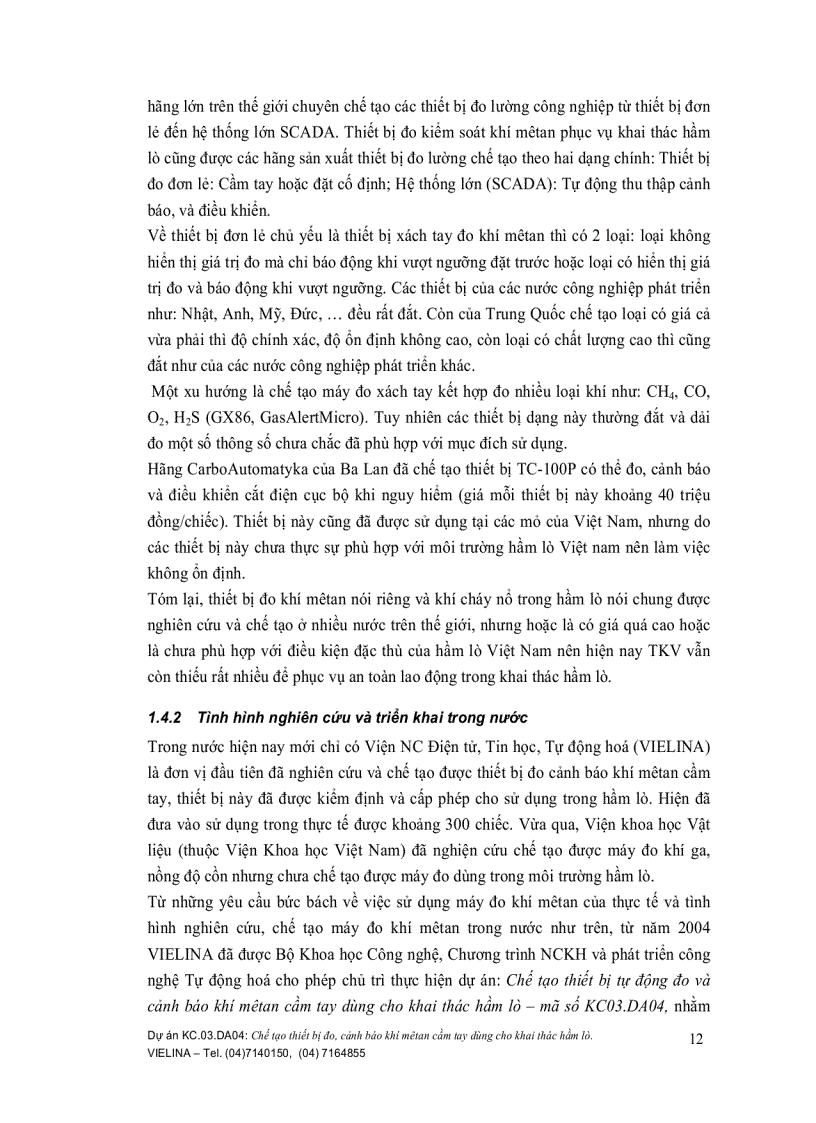 hãng lớn trên thế giới chuyên chế tạo các thiết bị đo lường công nghiệp từ thiết bị đơn lẻ đến hệ thống lớn SCADA. Thiết bị đo kiểm soát khí mêtan phục vụ khai thác hầm lò cũng được các hãng sản xuất thiết bị đo lường chế tạo theo hai dạng chính: Thiết bị đo đơn lẻ: Cầm tay hoặc đặt cố định; Hệ thống lớn (SCADA): Tự động thu thập cảnh báo, và điều khiển.

Về thiết bị đơn lẻ chủ yếu là thiết bị xách tay đo khí mêtan thì có 2 loại: loại không hiển thị giá trị đo mà chỉ báo động khi vượt ngưỡng đặt trước hoặc loại có hiển thị giá trị đo và báo động khi vượt ngưỡng. Các thiết bị của các nước công nghiệp phát triển như: Nhật, Anh, Mỹ, Đức, … đều rất đắt. Còn của Trung Quốc chế tạo loại có giá cả vừa phải thì độ chính xác, độ ổn định không cao, còn loại có chất lượng cao thì cũng đắt như của các nước công nghiệp phát triển khác.

Một xu hướng là chế tạo máy đo xách tay kết hợp đo nhiều loại khí như: $CH_4$, CO, $O_2$, $H_2S$ (GX86, GasAlertMicro). Tuy nhiên các thiết bị dạng này thường đắt và dải đo một số thông số chưa chắc đã phù hợp với mục đích sử dụng.

Hãng CarboAutomatyka của Ba Lan đã chế tạo thiết bị TC-100P có thể đo, cảnh báo và điều khiển cắt điện cục bộ khi nguy hiểm (giá mỗi thiết bị này khoảng 40 triệu đồng/chiếc). Thiết bị này cũng đã được sử dụng tại các mỏ của Việt Nam, nhưng do các thiết bị này chưa thực sự phù hợp với môi trường hầm lò Việt nam nên làm việc không ổn định.

Tóm lại, thiết bị đo khí mêtan nói riêng và khí cháy nổ trong hầm lò nói chung được nghiên cứu và chế tạo ở nhiều nước trên thế giới, nhưng hoặc là có giá quá cao hoặc là chưa phù hợp với điều kiện đặc thù của hầm lò Việt Nam nên hiện nay TKV vẫn còn thiếu rất nhiều để phục vụ an toàn lao động trong khai thác hầm lò.

1.4.2 Tình hình nghiên cứu và triển khai trong nước

Trong nước hiện nay mới chỉ có Viện NC Điện tử, Tin học, Tự động hoá (VIELINA) là đơn vị đầu tiên đã nghiên cứu và chế tạo được thiết bị đo cảnh báo khí mêtan cầm tay, thiết bị này đã được kiểm định và cấp phép cho sử dụng trong hầm lò. Hiện đã đưa vào sử dụng trong thực tế được khoảng 300 chiếc. Vừa qua, Viện khoa học Vật liệu (thuộc Viện Khoa học Việt Nam) đã nghiện cứu chế tạo được máy đo khí ga, nồng độ cồn nhưng chưa chế tạo được máy đo dùng trong môi trường hầm lò.

Từ những yêu cầu bức bách về việc sử dụng máy đo khí mêtan của thực tế và tình hình nghiên cứu, chế tạo máy đo khí mêtan trong nước như trên, từ năm 2004 VIELINA đã được Bộ Khoa học Công nghệ, Chương trình NCKH và phát triển công nghệ Tự động hoá cho phép chủ trì thực hiện dự án: Chế tạo thiết bị tự động đo và cảnh báo khí mêtan cầm tay dùng cho khai thác hầm lò – mã số KC03.DA04, nhằm

Dự án KC.03.DA04: Chế tạo thiết bị đo, cảnh báo khí mêtan cầm tay dùng cho khai thác hầm lò.
VIELINA – Tel. (04)7140150, (04) 7164855

12